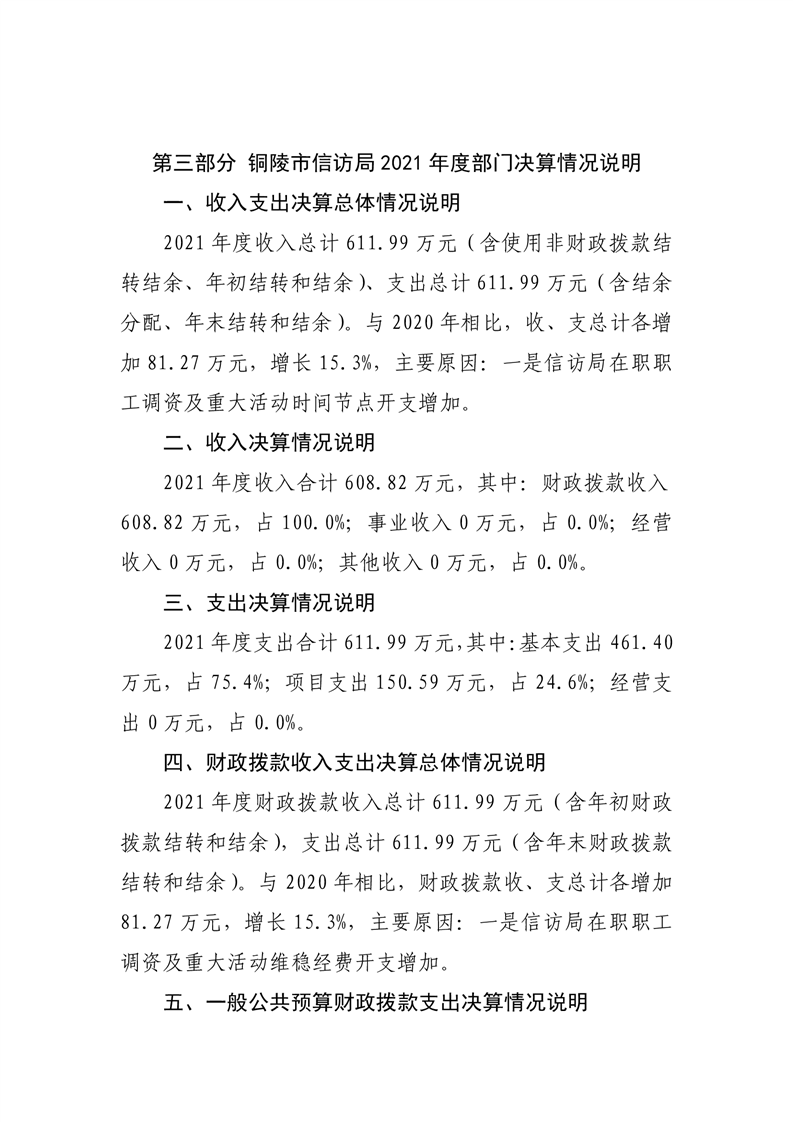 第三部分 铜陵市信访局2021年度部门决算情况说明

一、收入支出决算总体情况说明

2021年度收入总计611.99万元（含使用非财政拨款结转结余、年初结转和结余）、支出总计611.99万元（含结余分配、年末结转和结余）。与2020年相比，收、支总计各增加81.27万元，增长15.3%，主要原因：一是信访局在职职工调资及重大活动时间节点开支增加。

二、收入决算情况说明

2021年度收入合计608.82万元，其中：财政拨款收入608.82万元，占100.0%；事业收入0万元，占0.0%；经营收入0万元，占0.0%；其他收入0万元，占0.0%。

三、支出决算情况说明

2021年度支出合计611.99万元，其中：基本支出461.40万元，占75.4%；项目支出150.59万元，占24.6%；经营支出0万元，占0.0%。

四、财政拨款收入支出决算总体情况说明

2021年度财政拨款收入总计611.99万元（含年初财政拨款结转和结余），支出总计611.99万元（含年末财政拨款结转和结余）。与2020年相比，财政拨款收、支总计各增加81.27万元，增长15.3%，主要原因：一是信访局在职职工调资及重大活动维稳经费开支增加。

五、一般公共预算财政拨款支出决算情况说明